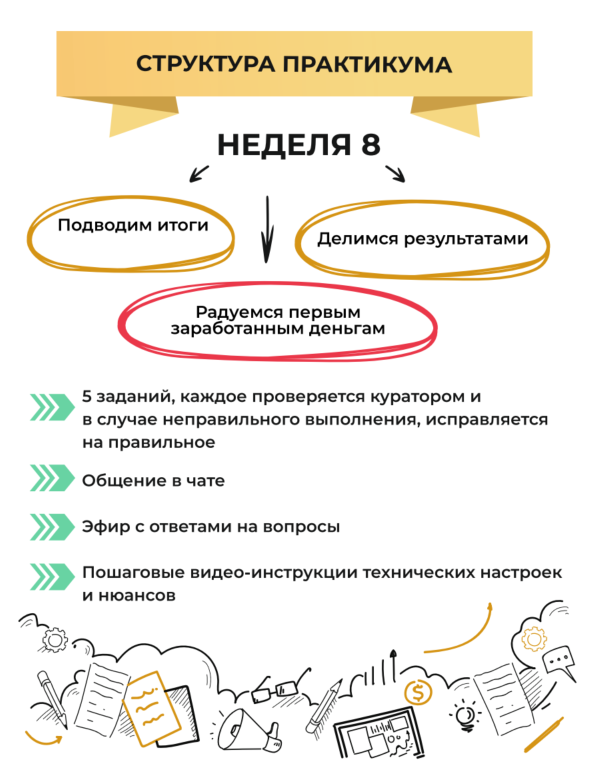 СТРУКТУРА ПРАКТИКУМА

НЕДЕЛЯ 8

Подводим итоги

Делимся результатами

Радуемся первым заработанным деньгам

5 заданий, каждое проверяется куратором и в случае неправильного выполнения, исправляется на правильное

Общение в чате

Эфир с ответами на вопросы

Пошаговые видео-инструкции технических настроек и нюансов